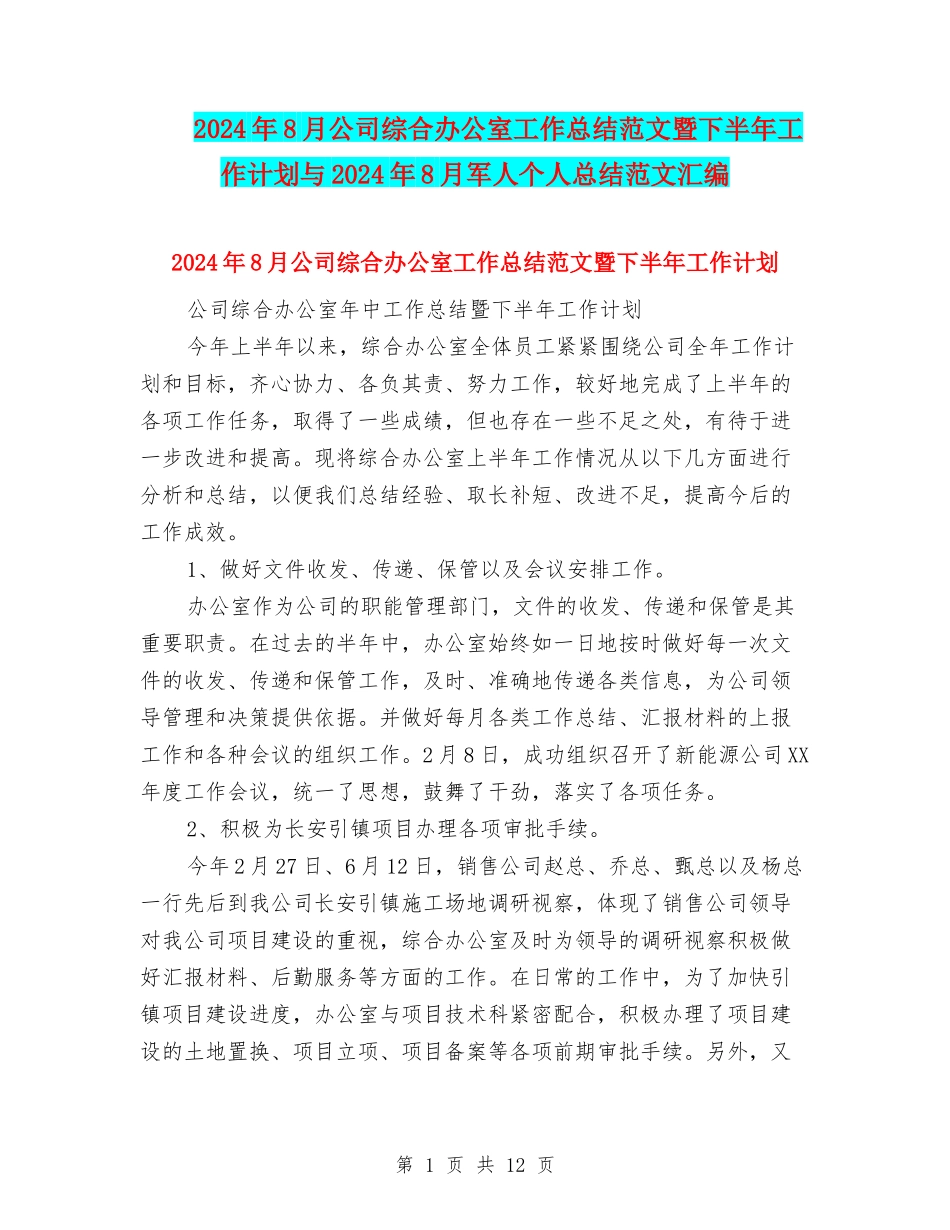 2024年8月公司综合办公室工作总结范文暨下半年工作计划与2024年8月军人个人总结范文汇编

2024年8月公司综合办公室工作总结范文暨下半年工作计划

公司综合办公室年中工作总结暨下半年工作计划

今年上半年以来，综合办公室全体员工紧紧围绕公司全年工作计划和目标，齐心协力、各负其责、努力工作，较好地完成了上半年的各项工作任务，取得了一些成绩，但也存在一些不足之处，有待于进一步改进和提高。现将综合办公室上半年工作情况从以下几方面进行分析和总结，以便我们总结经验、取长补短、改进不足，提高今后的工作成效。

1、做好文件收发、传递、保管以及会议安排工作。

办公室作为公司的职能管理部门，文件的收发、传递和保管是其重要职责。在过去的半年中，办公室始终如一日地按时做好每一次文件的收发、传递和保管工作，及时、准确地传递各类信息，为公司领导管理和决策提供依据。并做好每月各类工作总结、汇报材料的上报工作和各种会议的组织工作。2月8日，成功组织召开了新能源公司XX年度工作会议，统一了思想，鼓舞了干劲，落实了各项任务。

2、积极为长安引镇项目办理各项审批手续。

今年2月27日、6月12日，销售公司赵总、乔总、甄总以及杨总一行先后到我公司长安引镇施工场地调研视察，体现了销售公司领导对我公司项目建设的重视，综合办公室及时为领导的调研视察积极做好汇报材料、后勤服务等方面的工作。在日常的工作中，为了加快引镇项目建设进度，办公室与项目技术科紧密配合，积极办理了项目建设的土地置换、项目立项、项目备案等各项前期审批手续。另外，又

第 1 页 共 12 页